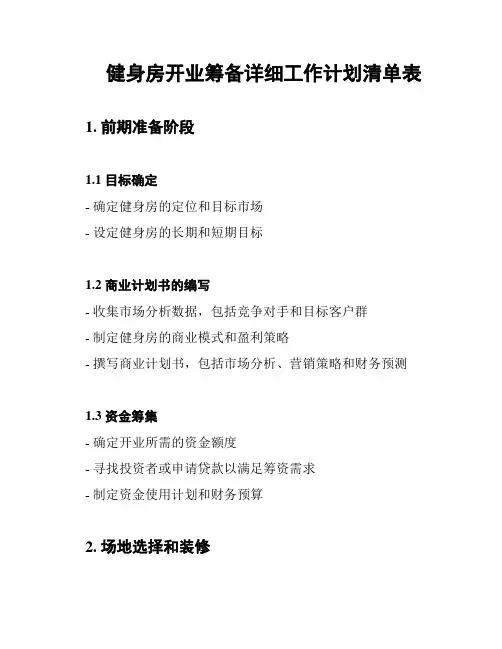 健身房开业筹备详细工作计划清单表

1. 前期准备阶段

1.1 目标确定

- 确定健身房的定位和目标市场

- 设定健身房的长期和短期目标

1.2 商业计划书的编写

- 收集市场分析数据，包括竞争对手和目标客户群

- 制定健身房的商业模式和盈利策略

- 撰写商业计划书，包括市场分析、营销策略和财务预测

1.3 资金筹集

- 确定开业所需的资金额度

- 寻找投资者或申请贷款以满足筹资需求

- 制定资金使用计划和财务预算

2. 场地选择和装修